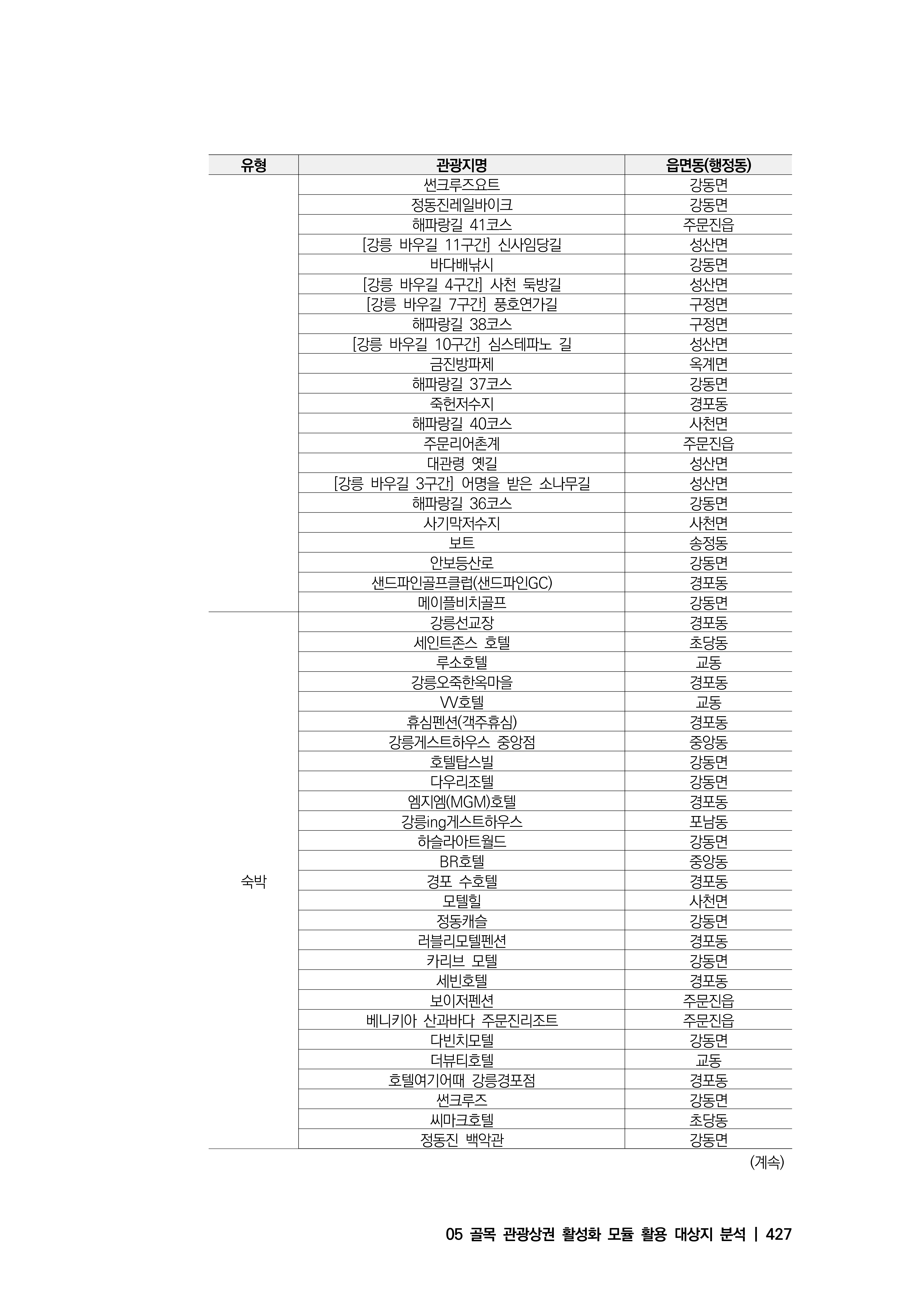 | 유형 | 관광지명 | 읍면동(행정동) |
|---|---|---|
| | 썬크루즈요트 | 강동면 |
| | 정동진레일바이크 | 강동면 |
| | 해파랑길 41코스 | 주문진읍 |
| | [강릉 바우길 11구간] 신사임당길 | 성산면 |
| | 바다배낚시 | 강동면 |
| | [강릉 바우길 4구간] 사천 둑방길 | 성산면 |
| | [강릉 바우길 7구간] 풍호연가길 | 구정면 |
| | 해파랑길 38코스 | 구정면 |
| | [강릉 바우길 10구간] 심스테파노 길 | 성산면 |
| | 금진방파제 | 옥계면 |
| | 해파랑길 37코스 | 강동면 |
| | 죽헌저수지 | 경포동 |
| | 해파랑길 40코스 | 사천면 |
| | 주문리어촌계 | 주문진읍 |
| | 대관령 옛길 | 성산면 |
| | [강릉 바우길 3구간] 어명을 받은 소나무길 | 성산면 |
| | 해파랑길 36코스 | 강동면 |
| | 사기막저수지 | 사천면 |
| | 보트 | 송정동 |
| | 안보등산로 | 강동면 |
| | 샌드파인골프클럽(샌드파인GC) | 경포동 |
| | 메이플비치골프 | 강동면 |
| 숙박 | 강릉선교장 | 경포동 |
| | 세인트존스 호텔 | 초당동 |
| | 루소호텔 | 교동 |
| | 강릉오죽한옥마을 | 경포동 |
| | VV호텔 | 교동 |
| | 휴심펜션(객주휴심) | 경포동 |
| | 강릉게스트하우스 중앙점 | 중앙동 |
| | 호텔탑스빌 | 강동면 |
| | 다우리조텔 | 강동면 |
| | 엠지엠(MGM)호텔 | 경포동 |
| | 강릉ing게스트하우스 | 포남동 |
| | 하슬라아트월드 | 강동면 |
| | BR호텔 | 중앙동 |
| | 경포 수호텔 | 경포동 |
| | 모텔힐 | 사천면 |
| | 정동캐슬 | 강동면 |
| | 러블리모텔펜션 | 경포동 |
| | 카리브 모텔 | 강동면 |
| | 세빈호텔 | 경포동 |
| | 보이저펜션 | 주문진읍 |
| | 베니키아 산과바다 주문진리조트 | 주문진읍 |
| | 다빈치모텔 | 강동면 |
| | 더뷰티호텔 | 교동 |
| | 호텔여기어때 강릉경포점 | 경포동 |
| | 썬크루즈 | 강동면 |
| | 씨마크호텔 | 초당동 |
| | 정동진 백악관 | 강동면 |

(계속)

05 골목 관광상권 활성화 모듈 활용 대상지 분석 | 427